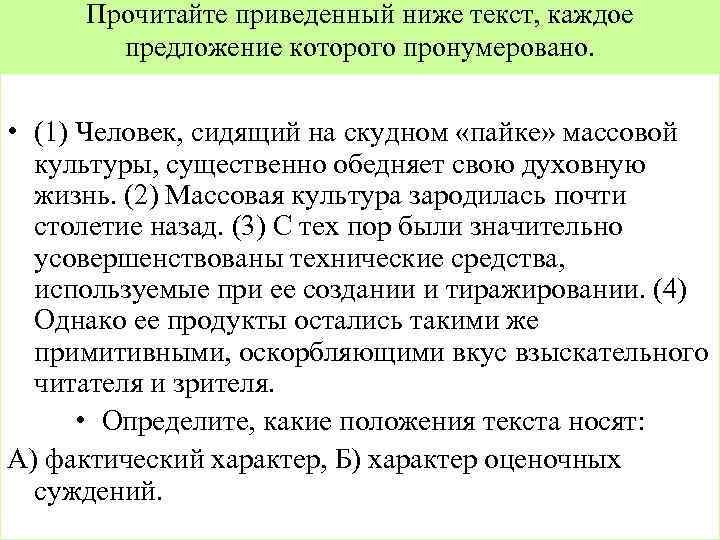 Прочитайте приведенный ниже текст, каждое предложение которого пронумеровано.

• (1) Человек, сидящий на скудном «пайке» массовой культуры, существенно обедняет свою духовную жизнь. (2) Массовая культура зародилась почти столетие назад. (3) С тех пор были значительно усовершенствованы технические средства, используемые при ее создании и тиражировании. (4) Однако ее продукты остались такими же примитивными, оскорбляющими вкус взыскательного читателя и зрителя.

• Определите, какие положения текста носят:

А) фактический характер, Б) характер оценочных суждений.